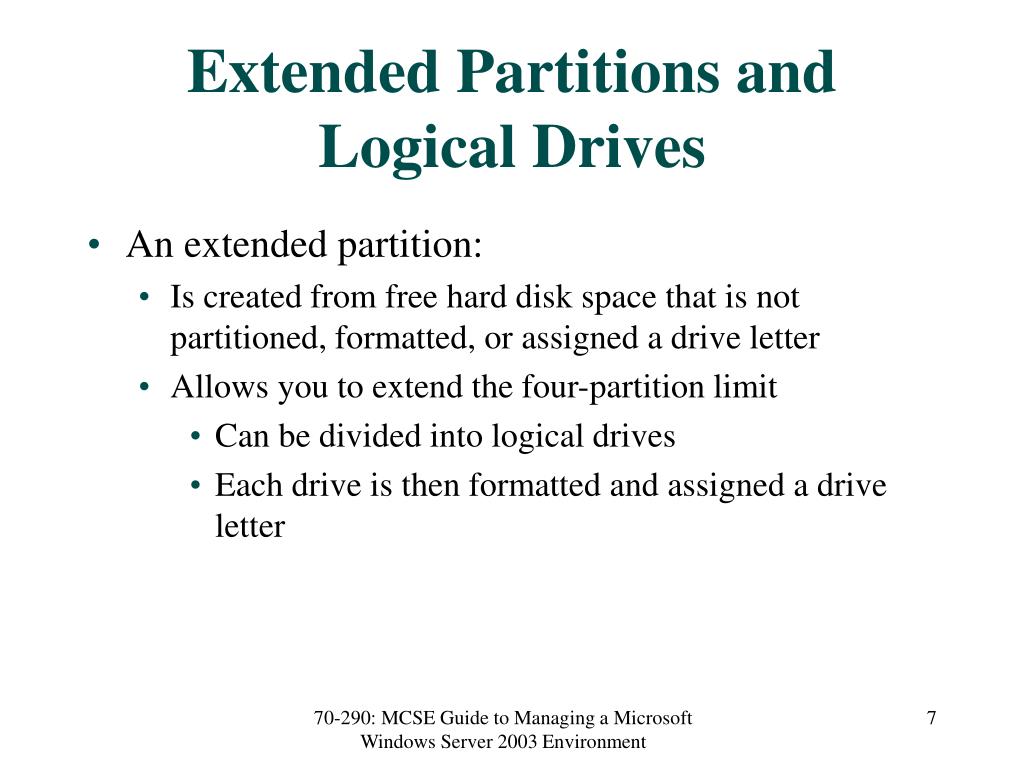 Extended Partitions and Logical Drives

• An extended partition:
  • Is created from free hard disk space that is not partitioned, formatted, or assigned a drive letter
  • Allows you to extend the four-partition limit
    • Can be divided into logical drives
    • Each drive is then formatted and assigned a drive letter

70-290: MCSE Guide to Managing a Microsoft Windows Server 2003 Environment

7